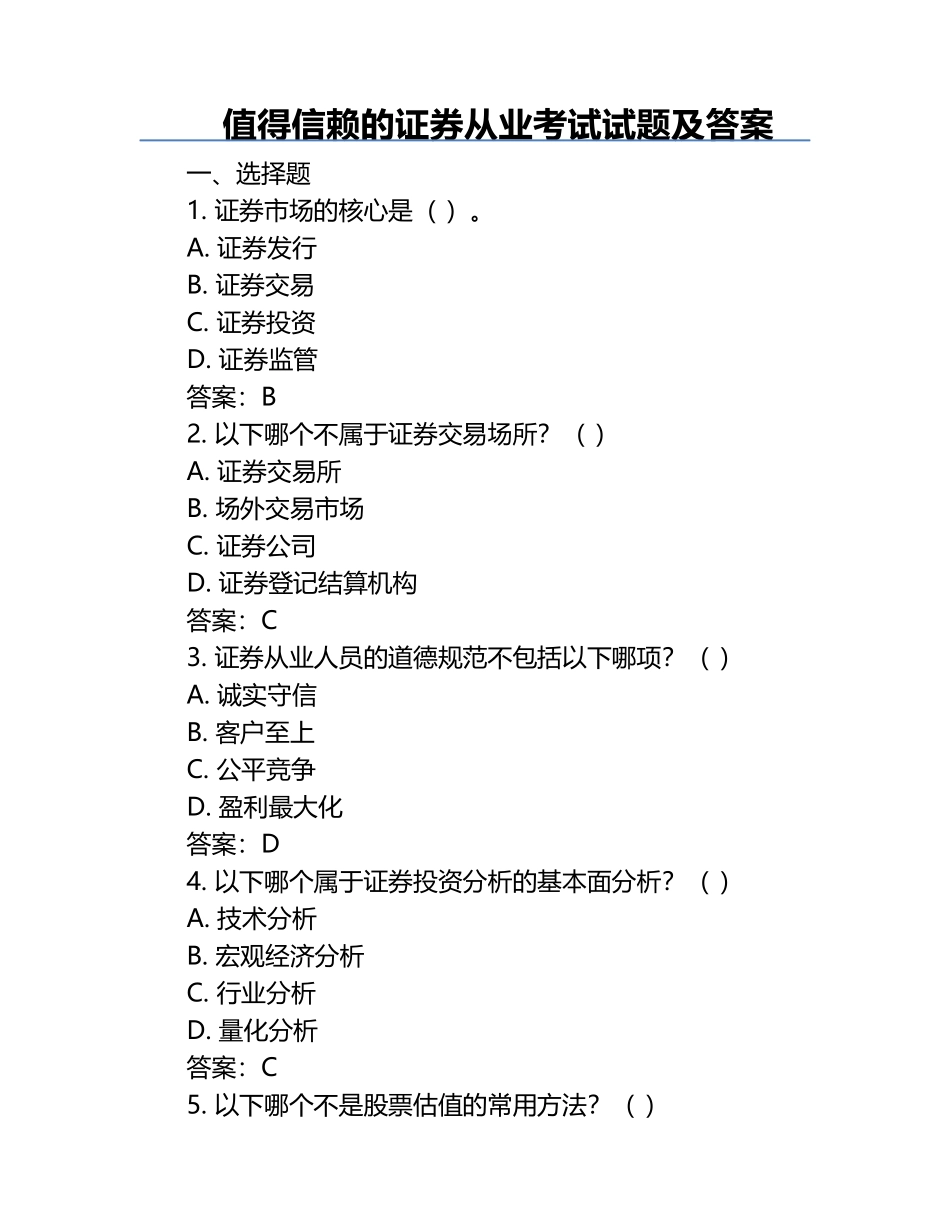 值得信赖的证券从业考试试题及答案

一、选择题

1. 证券市场的核心是（ ）。

A. 证券发行

B. 证券交易

C. 证券投资

D. 证券监管

答案：B

2. 以下哪个不属于证券交易场所？（ ）

A. 证券交易所

B. 场外交易市场

C. 证券公司

D. 证券登记结算机构

答案：C

3. 证券从业人员的道德规范不包括以下哪项？（ ）

A. 诚实守信

B. 客户至上

C. 公平竞争

D. 盈利最大化

答案：D

4. 以下哪个属于证券投资分析的基本面分析？（ ）

A. 技术分析

B. 宏观经济分析

C. 行业分析

D. 量化分析

答案：C

5. 以下哪个不是股票估值的常用方法？（ ）